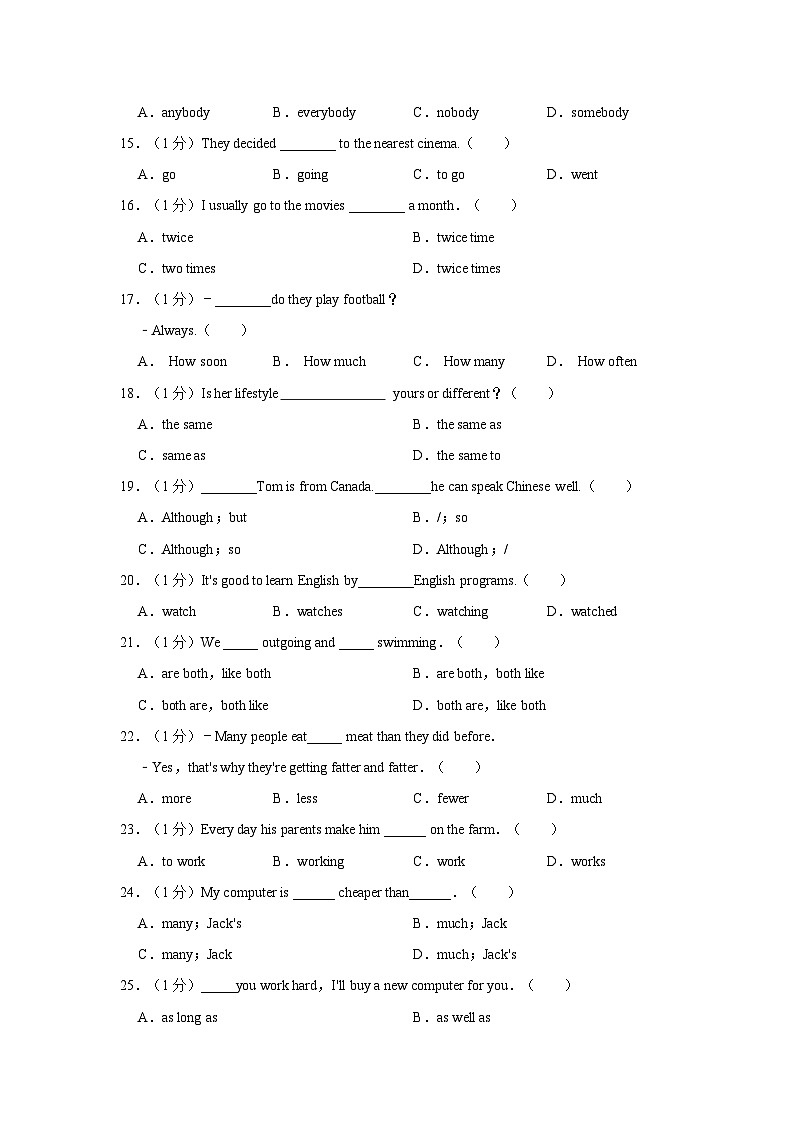 A．anybody B．everybody C．nobody D．somebody

15．（1分）They decided ________ to the nearest cinema.（　　）

A．go B．going C．to go D．went

16．（1分）I usually go to the movies ________ a month．（　　）

A．twice B．twice time

C．two times D．twice times

17．（1分）－________do they play football？

－Always.（　　）

A． How soon B． How much C． How many D． How often

18．（1分）Is her lifestyle _______________ yours or different？（　　）

A．the same B．the same as

C．same as D．the same to

19．（1分）________Tom is from Canada.________he can speak Chinese well.（　　）

A．Although；but B．/；so

C．Although；so D．Although；/

20．（1分）It's good to learn English by________English programs.（　　）

A．watch B．watches C．watching D．watched

21．（1分）We _____ outgoing and _____ swimming．（　　）

A．are both，like both B．are both，both like

C．both are，both like D．both are，like both

22．（1分）－Many people eat_____ meat than they did before.

－Yes，that's why they're getting fatter and fatter．（　　）

A．more B．less C．fewer D．much

23．（1分）Every day his parents make him ______ on the farm.（　　）

A．to work B．working C．work D．works

24．（1分）My computer is ______ cheaper than______．（　　）

A．many；Jack's B．much；Jack

C．many；Jack D．much；Jack's

25．（1分）_____you work hard，I'll buy a new computer for you．（　　）

A．as long as B．as well as